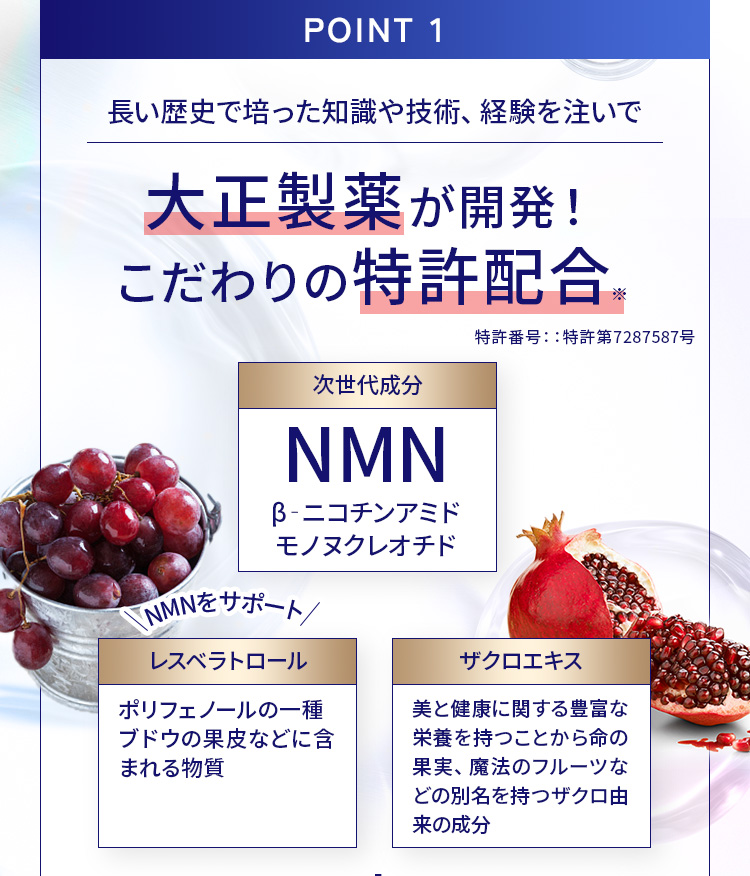 POINT 1

長い歴史で培った知識や技術、経験を注いで

大正製薬が開発！
こだわりの特許配合※

特許番号：：特許第7287587号

次世代成分

NMN

β-ニコチンアミド
モノヌクレオチド

＼NMNをサポート／

レスベラトロール

ポリフェノールの一種
ブドウの果皮などに含まれる物質

ザクロエキス

美と健康に関する豊富な栄養を持つことから命の果実、魔法のフルーツなどの別名を持つザクロ由来の成分